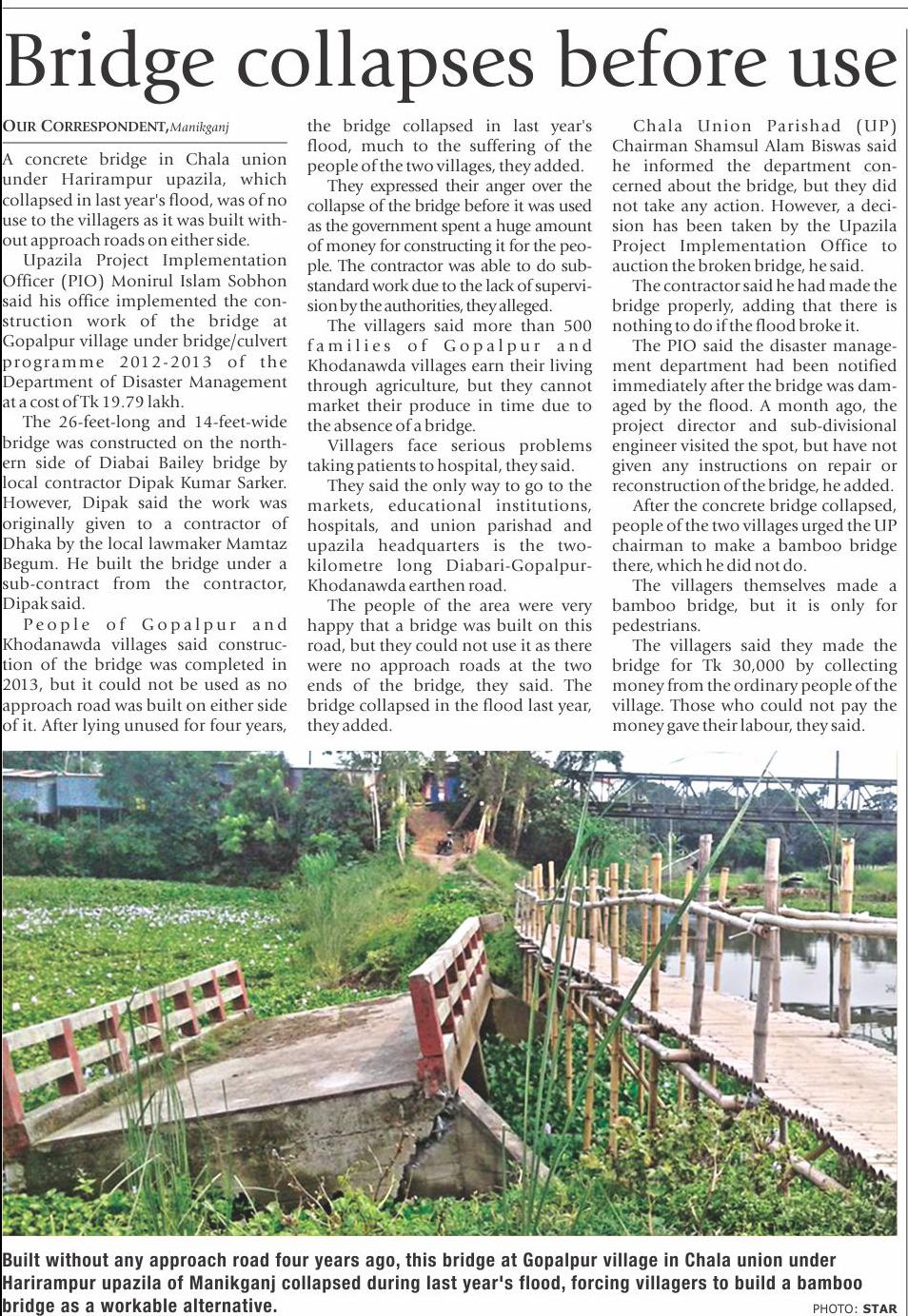 Bridge collapses before use

OUR CORRESPONDENT, Manikganj

A concrete bridge in Chala union under Harirampur upazila, which collapsed in last year's flood, was of no use to the villagers as it was built without approach roads on either side.

Upazila Project Implementation Officer (PIO) Monirul Islam Sobhon said his office implemented the construction work of the bridge at Gopalpur village under bridge/culvert programme 2012-2013 of the Department of Disaster Management at a cost of Tk 19.79 lakh.

The 26-feet-long and 14-feet-wide bridge was constructed on the northern side of Diabai Bailey bridge by local contractor Dipak Kumar Sarker. However, Dipak said the work was originally given to a contractor of Dhaka by the local lawmaker Mamtaz Begum. He built the bridge under a sub-contract from the contractor, Dipak said.

People of Gopalpur and Khodanawda villages said construction of the bridge was completed in 2013, but it could not be used as no approach road was built on either side of it. After lying unused for four years, the bridge collapsed in last year's flood, much to the suffering of the people of the two villages, they added.

They expressed their anger over the collapse of the bridge before it was used as the government spent a huge amount of money for constructing it for the people. The contractor was able to do substandard work due to the lack of supervision by the authorities, they alleged.

The villagers said more than 500 families of Gopalpur and Khodanawda villages earn their living through agriculture, but they cannot market their produce in time due to the absence of a bridge.

Villagers face serious problems taking patients to hospital, they said.

They said the only way to go to the markets, educational institutions, hospitals, and union parishad and upazila headquarters is the two-kilometre long Diabari-Gopalpur-Khodanawda earthen road.

The people of the area were very happy that a bridge was built on this road, but they could not use it as there were no approach roads at the two ends of the bridge, they said. The bridge collapsed in the flood last year, they added.

Chala Union Parishad (UP) Chairman Shamsul Alam Biswas said he informed the department concerned about the bridge, but they did not take any action. However, a decision has been taken by the Upazila Project Implementation Office to auction the broken bridge, he said.

The contractor said he had made the bridge properly, adding that there is nothing to do if the flood broke it.

The PIO said the disaster management department had been notified immediately after the bridge was damaged by the flood. A month ago, the project director and sub-divisional engineer visited the spot, but have not given any instructions on repair or reconstruction of the bridge, he added.

After the concrete bridge collapsed, people of the two villages urged the UP chairman to make a bamboo bridge there, which he did not do.

The villagers themselves made a bamboo bridge, but it is only for pedestrians.

The villagers said they made the bridge for Tk 30,000 by collecting money from the ordinary people of the village. Those who could not pay the money gave their labour, they said.

Built without any approach road four years ago, this bridge at Gopalpur village in Chala union under Harirampur upazila of Manikganj collapsed during last year's flood, forcing villagers to build a bamboo bridge as a workable alternative.

PHOTO: STAR